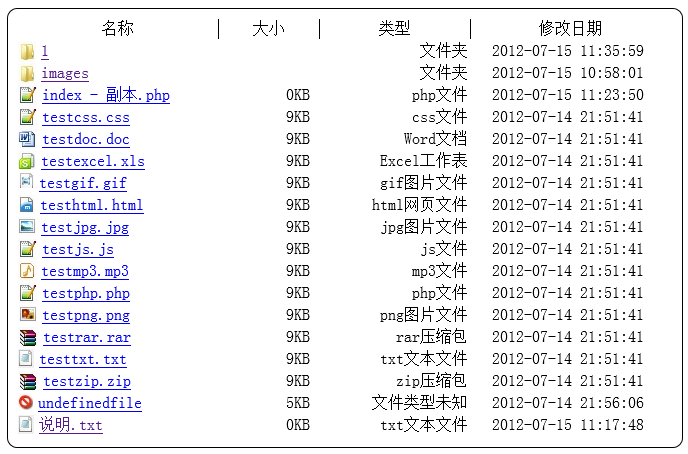 | 名称 | 大小 | 类型 | 修改日期 |
|---|---|---|---|
| 1 | | 文件夹 | 2012-07-15 11:35:59 |
| images | | 文件夹 | 2012-07-15 10:58:01 |
| index - 副本.php | 0KB | php文件 | 2012-07-15 11:23:50 |
| testcss.css | 9KB | css文件 | 2012-07-14 21:51:41 |
| testdoc.doc | 9KB | Word文档 | 2012-07-14 21:51:41 |
| testexcel.xls | 9KB | Excel工作表 | 2012-07-14 21:51:41 |
| testgif.gif | 9KB | gif图片文件 | 2012-07-14 21:51:41 |
| testhtml.html | 9KB | html网页文件 | 2012-07-14 21:51:41 |
| testjpg.jpg | 9KB | jpg图片文件 | 2012-07-14 21:51:41 |
| testjs.js | 9KB | js文件 | 2012-07-14 21:51:41 |
| testmp3.mp3 | 9KB | mp3文件 | 2012-07-14 21:51:41 |
| testphp.php | 9KB | php文件 | 2012-07-14 21:51:41 |
| testpng.png | 9KB | png图片文件 | 2012-07-14 21:51:41 |
| testrar.rar | 9KB | rar压缩包 | 2012-07-14 21:51:41 |
| testtxt.txt | 9KB | txt文本文件 | 2012-07-14 21:51:41 |
| testzip.zip | 9KB | zip压缩包 | 2012-07-14 21:51:41 |
| undefinedfile | 5KB | 文件类型未知 | 2012-07-14 21:56:06 |
| 说明.txt | 0KB | txt文本文件 | 2012-07-15 11:17:48 |